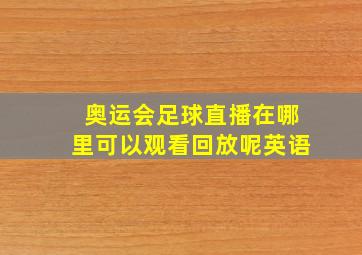 奥运会足球直播在哪里可以观看回放呢英语